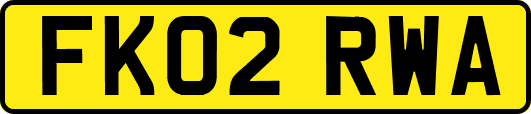 FK02 RWA